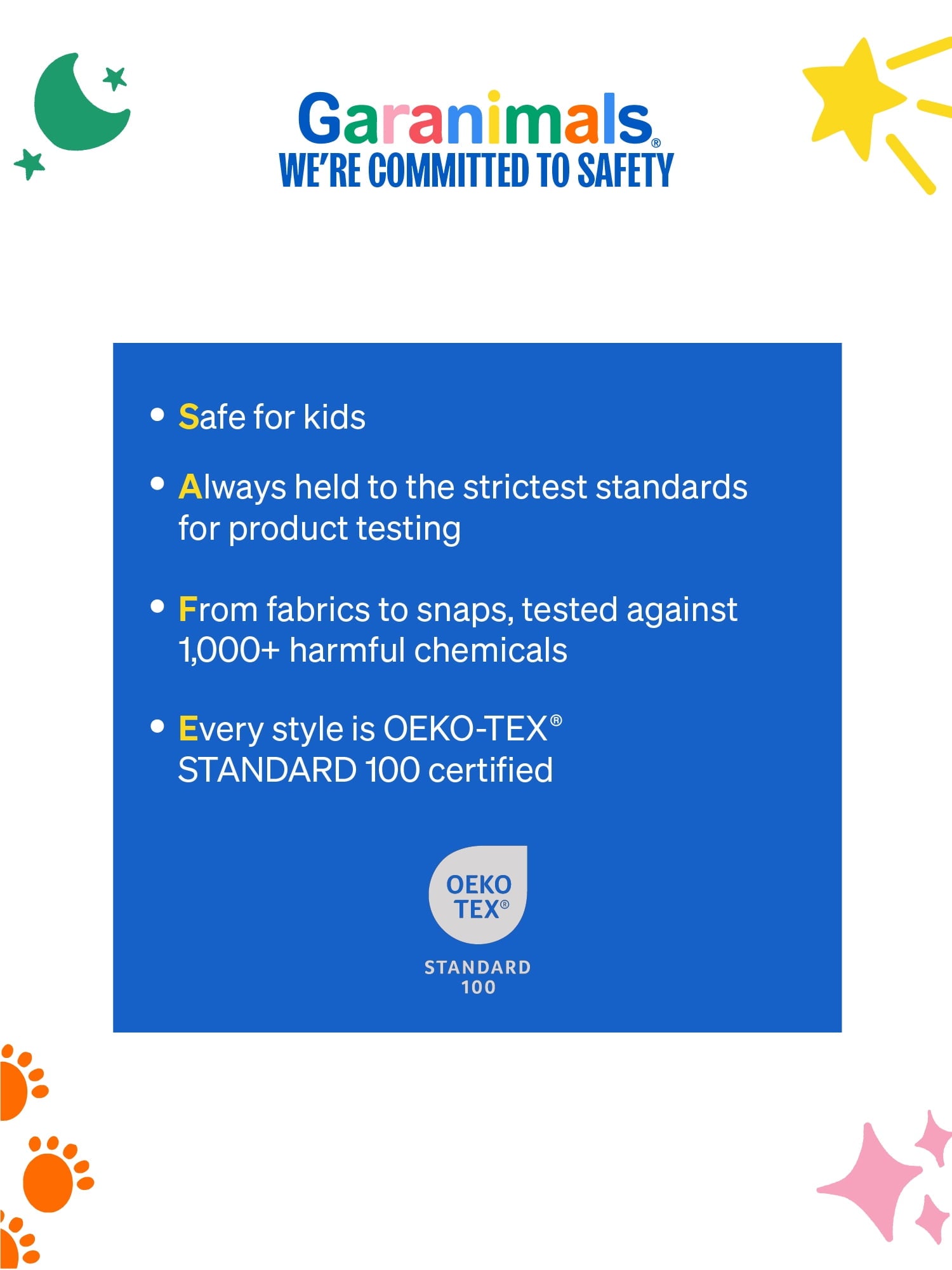 Garanimals®
WE'RE COMMITTED TO SAFETY

• Safe for kids

• Always held to the strictest standards for product testing

• From fabrics to snaps, tested against 1,000+ harmful chemicals

• Every style is OEKO-TEX® STANDARD 100 certified

OEKO TEX®
STANDARD 100